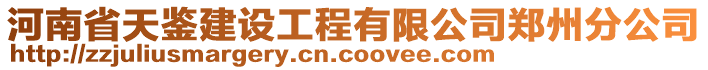 河南省天鉴建设工程有限公司郑州分公司
http://zzjuliusmargery.cn.coovee.com